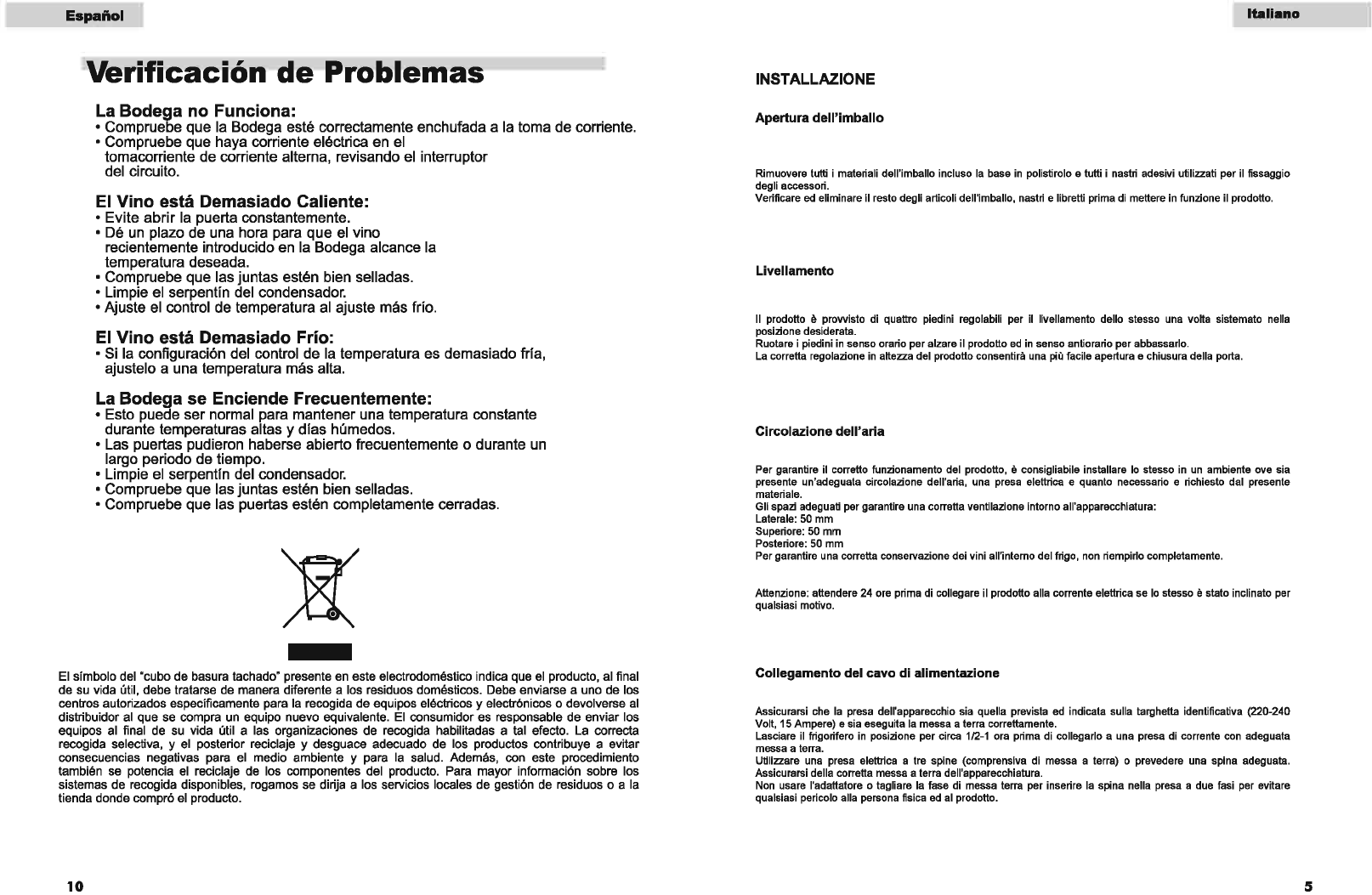 Español

Verificación de Problemas

La Bodega no Funciona:
• Compruebe que la Bodega esté correctamente enchufada a la toma de corriente.
• Compruebe que haya corriente eléctrica en el tomacorriente de corriente alterna, revisando el interruptor del circuito.

El Vino está Demasiado Caliente:
• Evite abrir la puerta constantemente.
• Dé un plazo de una hora para que el vino recientemente introducido en la Bodega alcance la temperatura deseada.
• Compruebe que las juntas estén bien selladas.
• Limpie el serpentín del condensador.
• Ajuste el control de temperatura al ajuste más frío.

El Vino está Demasiado Frío:
• Si la configuración del control de la temperatura es demasiado fría, ajustelo a una temperatura más alta.

La Bodega se Enciende Frecuentemente:
• Esto puede ser normal para mantener una temperatura constante durante temperaturas altas y días húmedos.
• Las puertas pudieron haberse abierto frecuentemente o durante un largo periodo de tiempo.
• Limpie el serpentín del condensador.
• Compruebe que las juntas estén bien selladas.
• Compruebe que las puertas estén completamente cerradas.

El símbolo del "cubo de basura tachado" presente en este electrodoméstico indica que el producto, al final de su vida útil, debe tratarse de manera diferente a los residuos domésticos. Debe enviarse a uno de los centros autorizados específicamente para la recogida de equipos eléctricos y electrónicos o devolverse al distribuidor al que se compra un equipo nuevo equivalente. El consumidor es responsable de enviar los equipos al final de su vida útil a las organizaciones de recogida habilitadas a tal efecto. La correcta recogida selectiva, y el posterior reciclaje y desguace adecuado de los productos contribuye a evitar consecuencias negativas para el medio ambiente y para la salud. Además, con este procedimiento también se potencia el reciclaje de los componentes del producto. Para mayor información sobre los sistemas de recogida disponibles, rogamos se dirija a los servicios locales de gestión de residuos o a la tienda donde compró el producto.

10

Italiano

INSTALLAZIONE

Apertura dell'imballo

Rimuovere tutti i materiali dell'imballo incluso la base in polistirolo e tutti i nastri adesivi utilizzati per il fissaggio degli accessori.
Verificare ed eliminare il resto degli articoli dell'imballo, nastri e libretti prima di mettere in funzione il prodotto.

Livellamento

Il prodotto è provvisto di quattro piedini regolabili per il livellamento dello stesso una volta sistemato nella posizione desiderata.
Ruotare i piedini in senso orario per alzare il prodotto ed in senso antiorario per abbassarlo.
La corretta regolazione in altezza del prodotto consentirà una più facile apertura e chiusura della porta.

Circolazione dell'aria

Per garantire il corretto funzionamento del prodotto, è consigliabile installare lo stesso in un ambiente ove sia presente un'adeguata circolazione dell'aria, una presa elettrica e quanto necessario e richiesto dal presente materiale.
Gli spazi adeguati per garantire una corretta ventilazione intorno all'apparecchiatura:
Laterale: 50 mm
Superiore: 50 mm
Posteriore: 50 mm
Per garantire una corretta conservazione dei vini all'interno del frigo, non riempirlo completamente.

Attenzione: attendere 24 ore prima di collegare il prodotto alla corrente elettrica se lo stesso è stato inclinato per qualsiasi motivo.

Collegamento del cavo di alimentazione

Assicurarsi che la presa dell'apparecchio sia quella prevista ed indicata sulla targhetta identificativa (220-240 Volt, 15 Ampere) e sia eseguita la messa a terra correttamente.
Lasciare il frigorifero in posizione per circa 1/2-1 ora prima di collegarlo a una presa di corrente con adeguata messa a terra.
Utilizzare una presa elettrica a tre spine (comprensiva di messa a terra) o prevedere una spina adeguata. Assicurarsi della corretta messa a terra dell'apparecchiatura.
Non usare l'adattatore o tagliare la fase di messa terra per inserire la spina nella presa a due fasi per evitare qualsiasi pericolo alla persona fisica ed al prodotto.

5